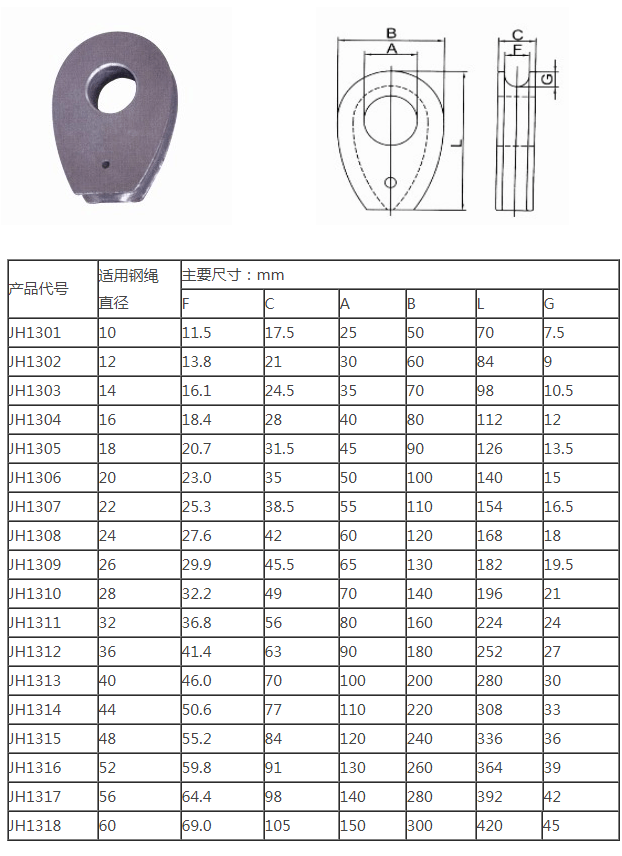 B
A
L
C
F
G

| 产品代号 | 适用钢绳直径 | 主要尺寸：mm | | | | | |
|---|---|---|---|---|---|---|---|
| | | F | C | A | B | L | G |
| JH1301 | 10 | 11.5 | 17.5 | 25 | 50 | 70 | 7.5 |
| JH1302 | 12 | 13.8 | 21 | 30 | 60 | 84 | 9 |
| JH1303 | 14 | 16.1 | 24.5 | 35 | 70 | 98 | 10.5 |
| JH1304 | 16 | 18.4 | 28 | 40 | 80 | 112 | 12 |
| JH1305 | 18 | 20.7 | 31.5 | 45 | 90 | 126 | 13.5 |
| JH1306 | 20 | 23.0 | 35 | 50 | 100 | 140 | 15 |
| JH1307 | 22 | 25.3 | 38.5 | 55 | 110 | 154 | 16.5 |
| JH1308 | 24 | 27.6 | 42 | 60 | 120 | 168 | 18 |
| JH1309 | 26 | 29.9 | 45.5 | 65 | 130 | 182 | 19.5 |
| JH1310 | 28 | 32.2 | 49 | 70 | 140 | 196 | 21 |
| JH1311 | 32 | 36.8 | 56 | 80 | 160 | 224 | 24 |
| JH1312 | 36 | 41.4 | 63 | 90 | 180 | 252 | 27 |
| JH1313 | 40 | 46.0 | 70 | 100 | 200 | 280 | 30 |
| JH1314 | 44 | 50.6 | 77 | 110 | 220 | 308 | 33 |
| JH1315 | 48 | 55.2 | 84 | 120 | 240 | 336 | 36 |
| JH1316 | 52 | 59.8 | 91 | 130 | 260 | 364 | 39 |
| JH1317 | 56 | 64.4 | 98 | 140 | 280 | 392 | 42 |
| JH1318 | 60 | 69.0 | 105 | 150 | 300 | 420 | 45 |